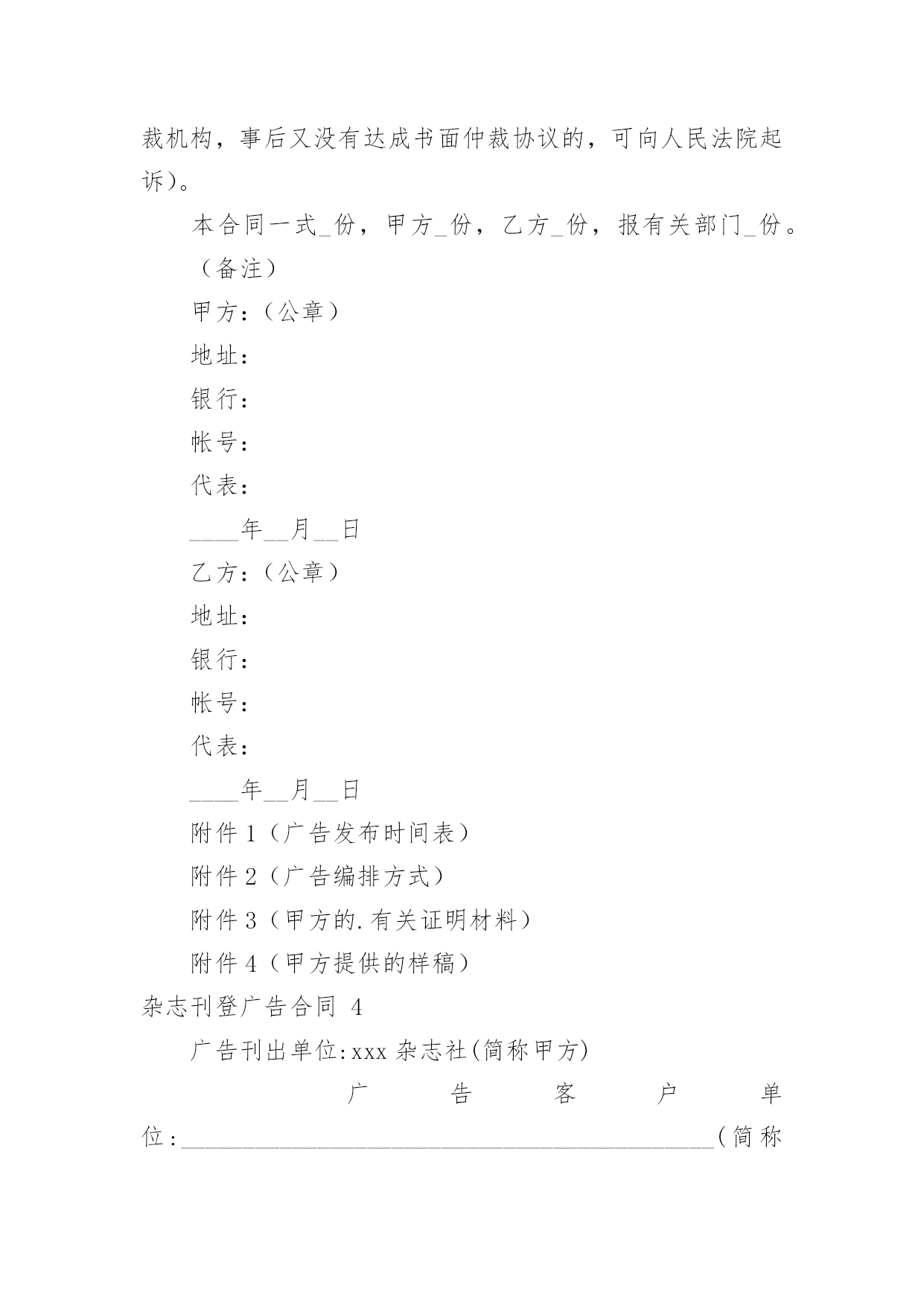 裁机构，事后又没有达成书面仲裁协议的，可向人民法院起诉)。

本合同一式_份，甲方_份，乙方_份，报有关部门_份。

（备注）

甲方:（公章）

地址:

银行:

帐号:

代表:

____年__月__日

乙方:（公章）

地址:

银行:

帐号:

代表:

____年__月__日

附件 1（广告发布时间表）

附件 2（广告编排方式）

附件 3（甲方的.有关证明材料）

附件 4（甲方提供的样稿）

杂志刊登广告合同 4

广告刊出单位:xxx 杂志社(简称甲方)

广告客户单位:____________________________________________(简称